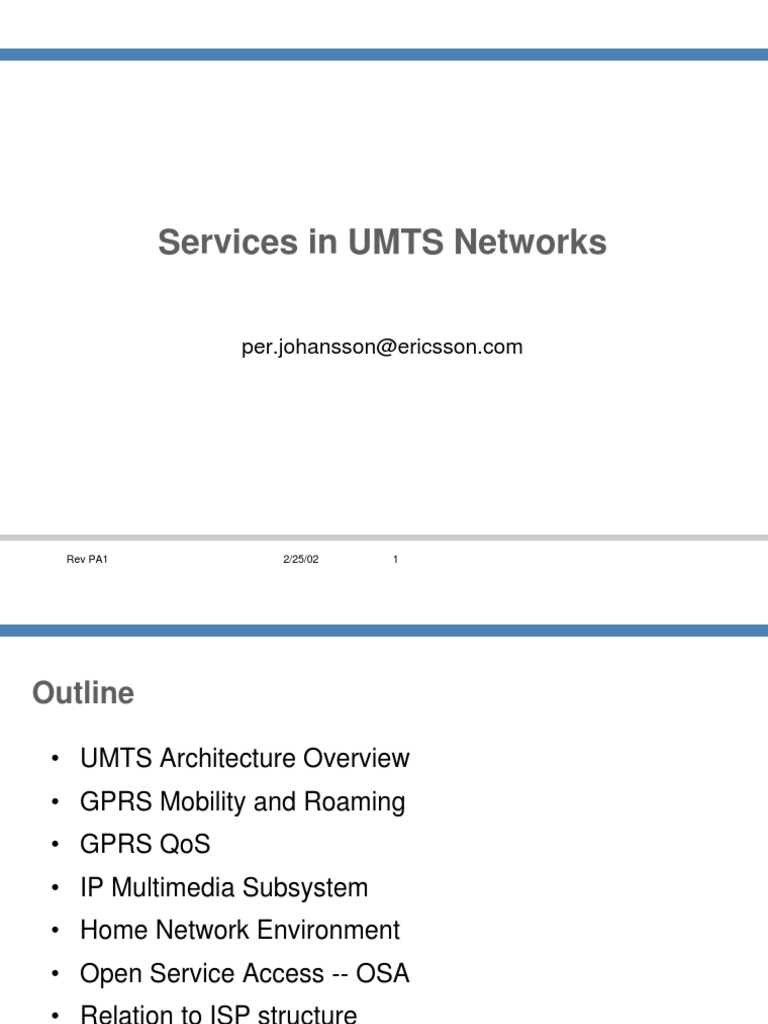 Services in UMTS Networks

per.johansson@ericsson.com

Rev PA1

2/25/02

1

Outline

• UMTS Architecture Overview
• GPRS Mobility and Roaming
• GPRS QoS
• IP Multimedia Subsystem
• Home Network Environment
• Open Service Access -- OSA
• Relation to ISP structure